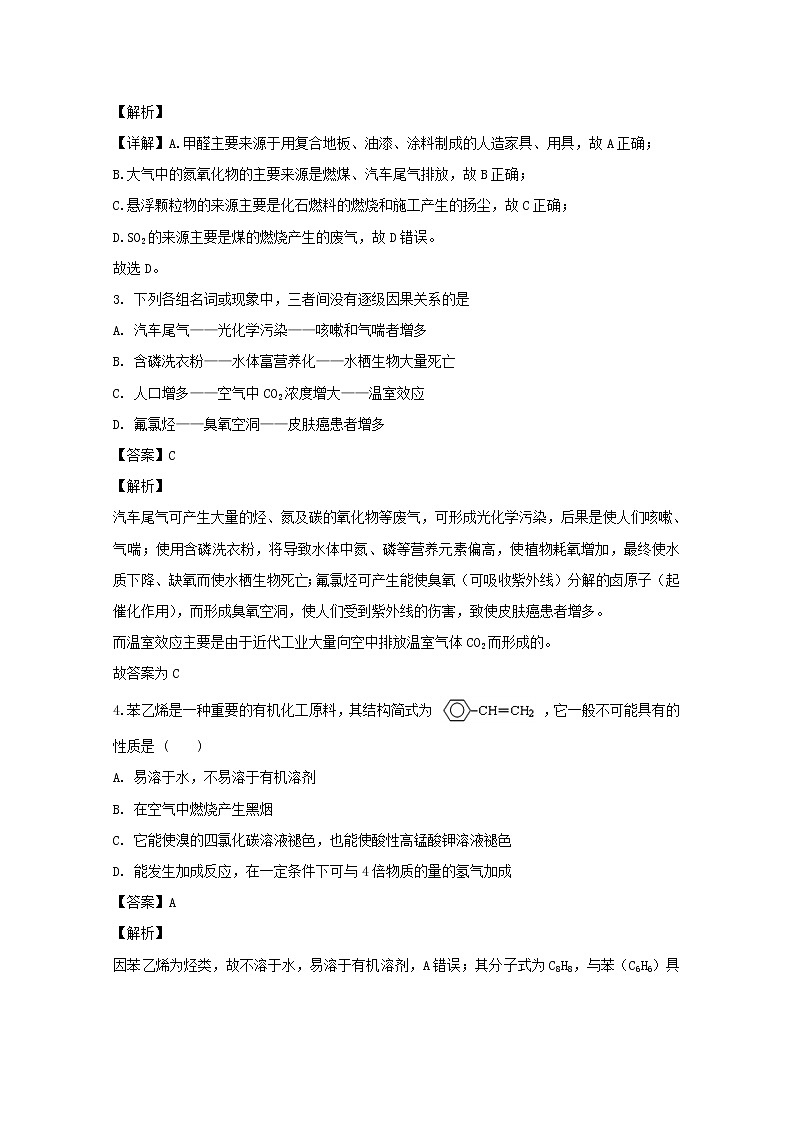 【解析】
【详解】A.甲醛主要来源于用复合地板、油漆、涂料制成的人造家具、用具，故A正确；
B.大气中的氮氧化物的主要来源是燃煤、汽车尾气排放，故B正确；
C.悬浮颗粒物的来源主要是化石燃料的燃烧和施工产生的扬尘，故C正确；
D.$SO_2$的来源主要是煤的燃烧产生的废气，故D错误。
故选D。
3. 下列各组名词或现象中，三者间没有逐级因果关系的是
A. 汽车尾气——光化学污染——咳嗽和气喘者增多
B. 含磷洗衣粉——水体富营养化——水栖生物大量死亡
C. 人口增多——空气中$CO_2$浓度增大——温室效应
D. 氟氯烃——臭氧空洞——皮肤癌患者增多
【答案】C
【解析】
汽车尾气可产生大量的烃、氮及碳的氧化物等废气，可形成光化学污染，后果是使人们咳嗽、气喘；使用含磷洗衣粉，将导致水体中氮、磷等营养元素偏高，使植物耗氧增加，最终使水质下降、缺氧而使水栖生物死亡；氟氯烃可产生能使臭氧（可吸收紫外线）分解的卤原子（起催化作用），而形成臭氧空洞，使人们受到紫外线的伤害，致使皮肤癌患者增多。
而温室效应主要是由于近代工业大量向空中排放温室气体$CO_2$而形成的。
故答案为C
4.苯乙烯是一种重要的有机化工原料，其结构简式为 $-CH=CH_2$ ，它一般不可能具有的性质是（　　）
A. 易溶于水，不易溶于有机溶剂
B. 在空气中燃烧产生黑烟
C. 它能使溴的四氯化碳溶液褪色，也能使酸性高锰酸钾溶液褪色
D. 能发生加成反应，在一定条件下可与4倍物质的量的氢气加成
【答案】A
【解析】
因苯乙烯为烃类，故不溶于水，易溶于有机溶剂，A错误；其分子式为$C_8H_8$，与苯（$C_6H_6$）具